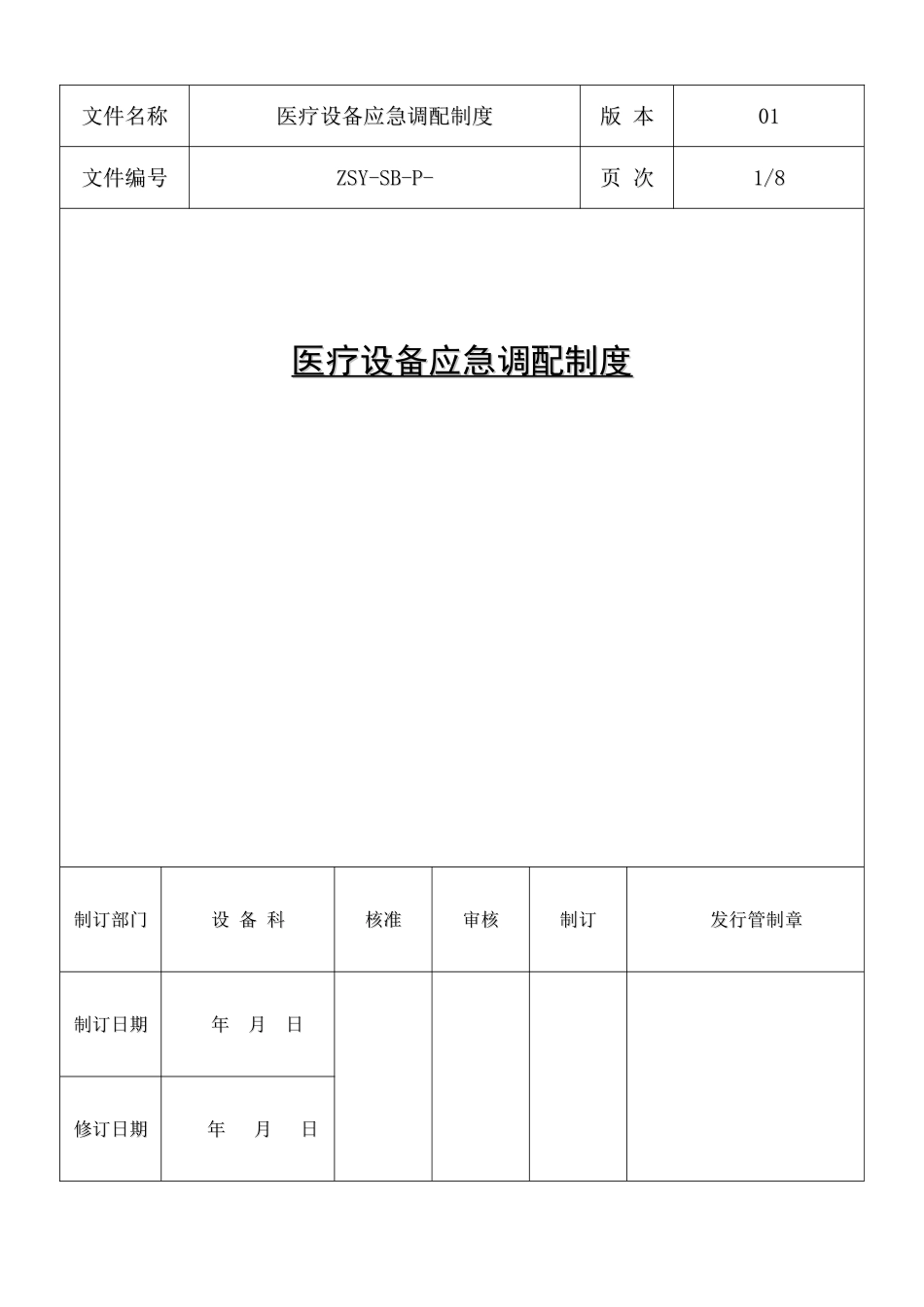 | 文件名称 | 医疗设备应急调配制度 | 版 本 | 01 |
|---|---|---|---|
| 文件编号 | ZSY-SB-P- | 页 次 | 1/8 |

医疗设备应急调配制度

| 制订部门 | 设 备 科 | 核准 | 审核 | 制订 | 发行管制章 |
|---|---|---|---|---|---|
| 制订日期 | 年 月 日 | | | | |
| 修订日期 | 年 月 日 | | | | |